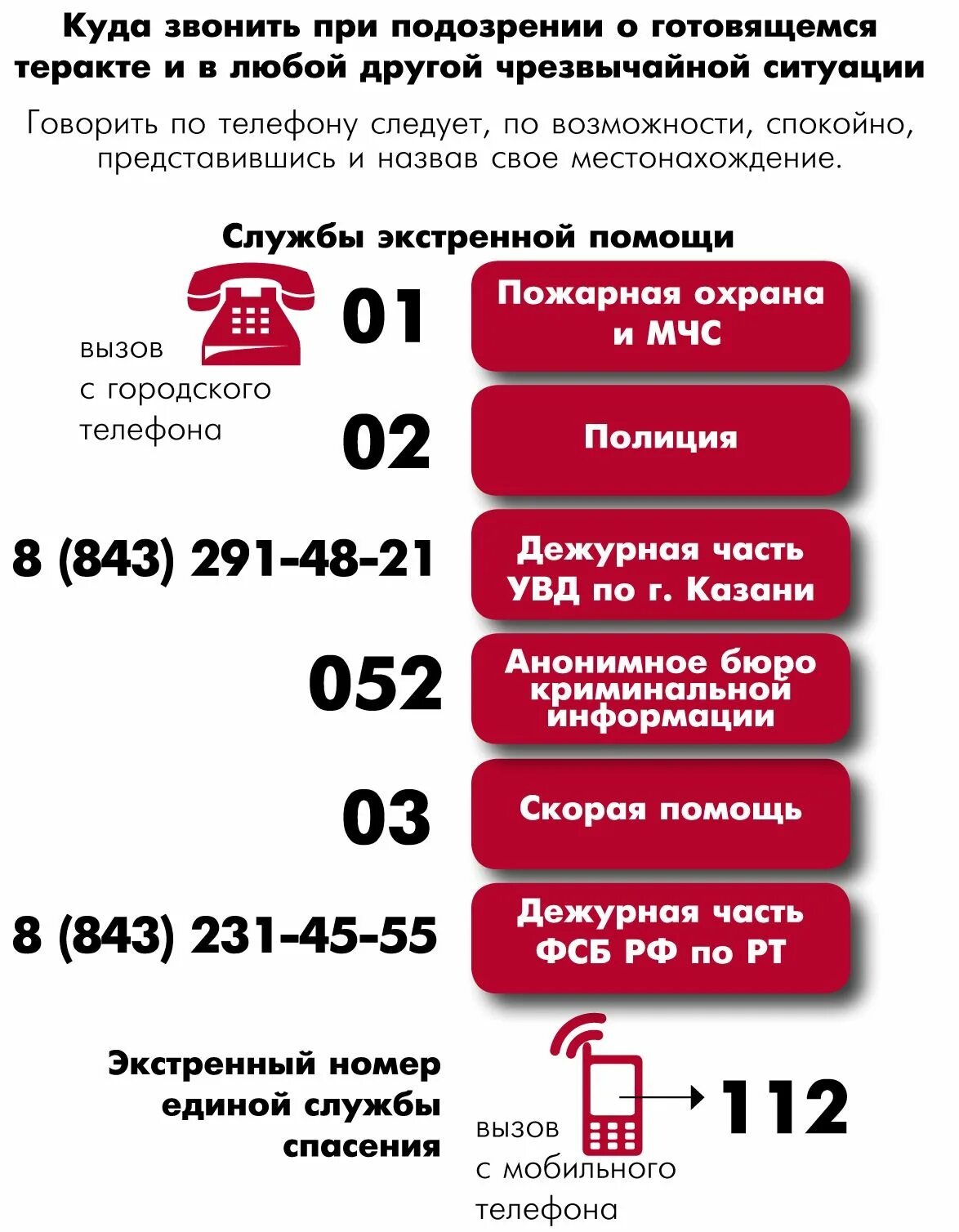 Куда звонить при подозрении о готовящемся теракте и в любой другой чрезвычайной ситуации

Говорить по телефону следует, по возможности, спокойно, представившись и назвав свое местонахождение.

Службы экстренной помощи

вызов с городского телефона

01 Пожарная охрана и МЧС

02 Полиция

8 (843) 291-48-21 Дежурная часть УВД по г. Казани

052 Анонимное бюро криминальной информации

03 Скорая помощь

8 (843) 231-45-55 Дежурная часть ФСБ РФ по РТ

Экстренный номер единой службы спасения

вызов с мобильного телефона

112